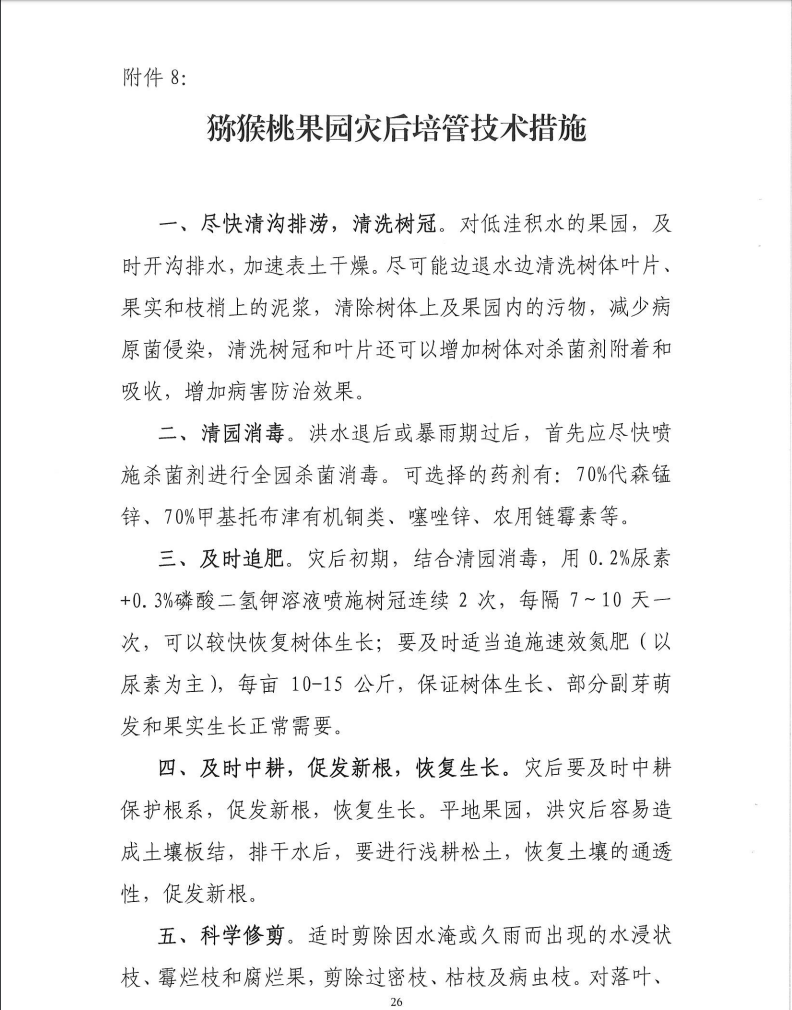 附件 8:

猕猴桃果园灾后培管技术措施

一、尽快清沟排涝，清洗树冠。对低洼积水的果园，及时开沟排水，加速表土干燥。尽可能边退水边清洗树体叶片、果实和枝梢上的泥浆，清除树体上及果园内的污物，减少病原菌侵染，清洗树冠和叶片还可以增加树体对杀菌剂附着和吸收，增加病害防治效果。

二、清园消毒。洪水退后或暴雨期过后，首先应尽快喷施杀菌剂进行全园杀菌消毒。可选择的药剂有：70%代森锰锌、70%甲基托布津有机铜类、噻唑锌、农用链霉素等。

三、及时追肥。灾后初期，结合清园消毒，用 0.2%尿素+0.3%磷酸二氢钾溶液喷施树冠连续 2 次，每隔 7～10 天一次，可以较快恢复树体生长；要及时适当追施速效氮肥（以尿素为主），每亩 10-15 公斤，保证树体生长、部分副芽萌发和果实生长正常需要。

四、及时中耕，促发新根，恢复生长。灾后要及时中耕保护根系，促发新根，恢复生长。平地果园，洪灾后容易造成土壤板结，排干水后，要进行浅耕松土，恢复土壤的通透性，促发新根。

五、科学修剪。适时剪除因水淹或久雨而出现的水浸状枝、霉烂枝和腐烂果，剪除过密枝、枯枝及病虫枝。对落叶、

26